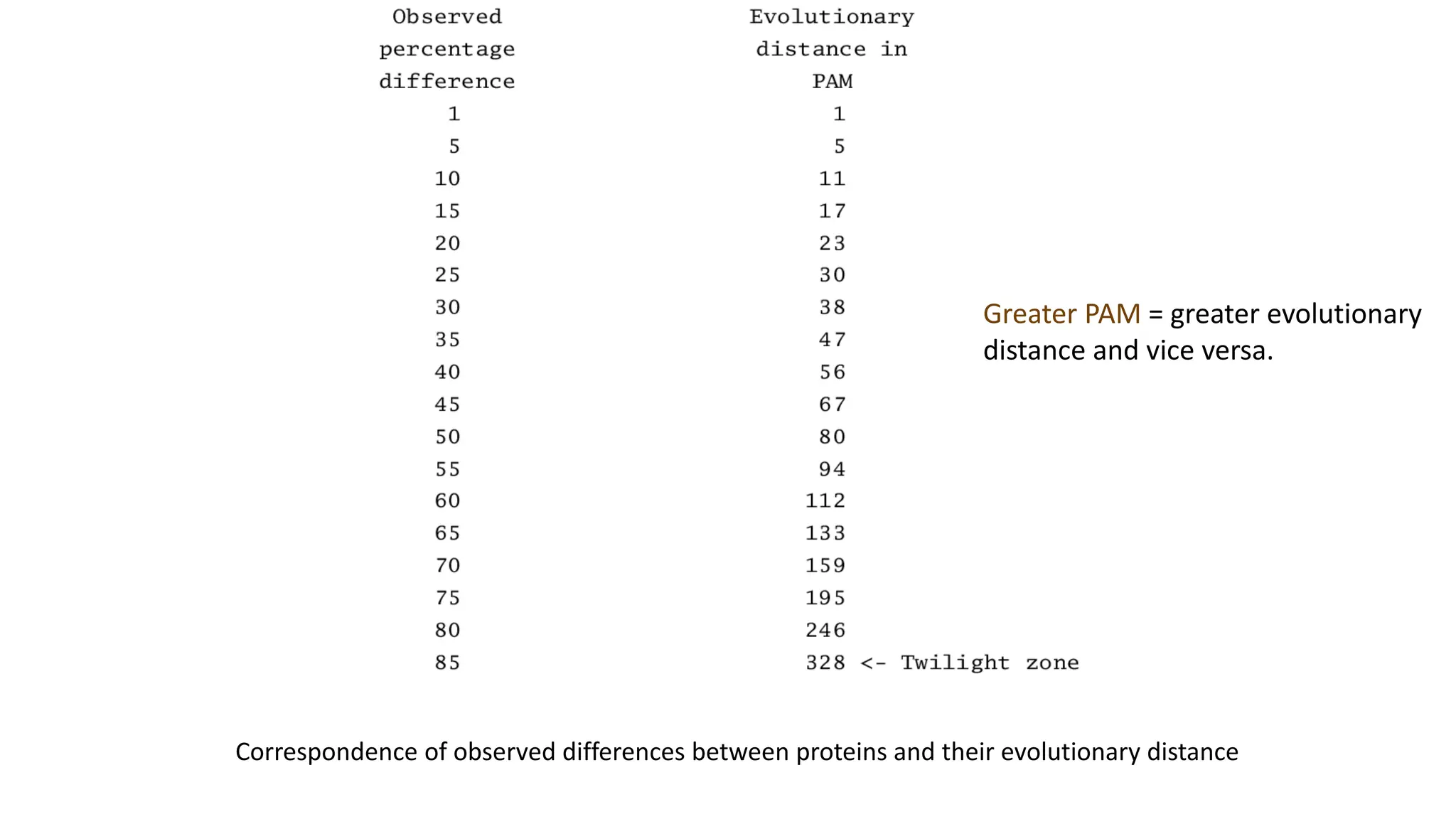 | Observed percentage difference | Evolutionary distance in PAM |
|---|---|
| 1 | 1 |
| 5 | 5 |
| 10 | 11 |
| 15 | 17 |
| 20 | 23 |
| 25 | 30 |
| 30 | 38 |
| 35 | 47 |
| 40 | 56 |
| 45 | 67 |
| 50 | 80 |
| 55 | 94 |
| 60 | 112 |
| 65 | 133 |
| 70 | 159 |
| 75 | 195 |
| 80 | 246 |
| 85 | 328 <- Twilight zone |

Greater PAM = greater evolutionary distance and vice versa.

Correspondence of observed differences between proteins and their evolutionary distance